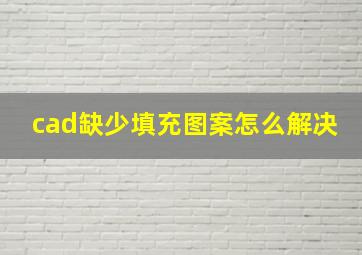 cad缺少填充图案怎么解决